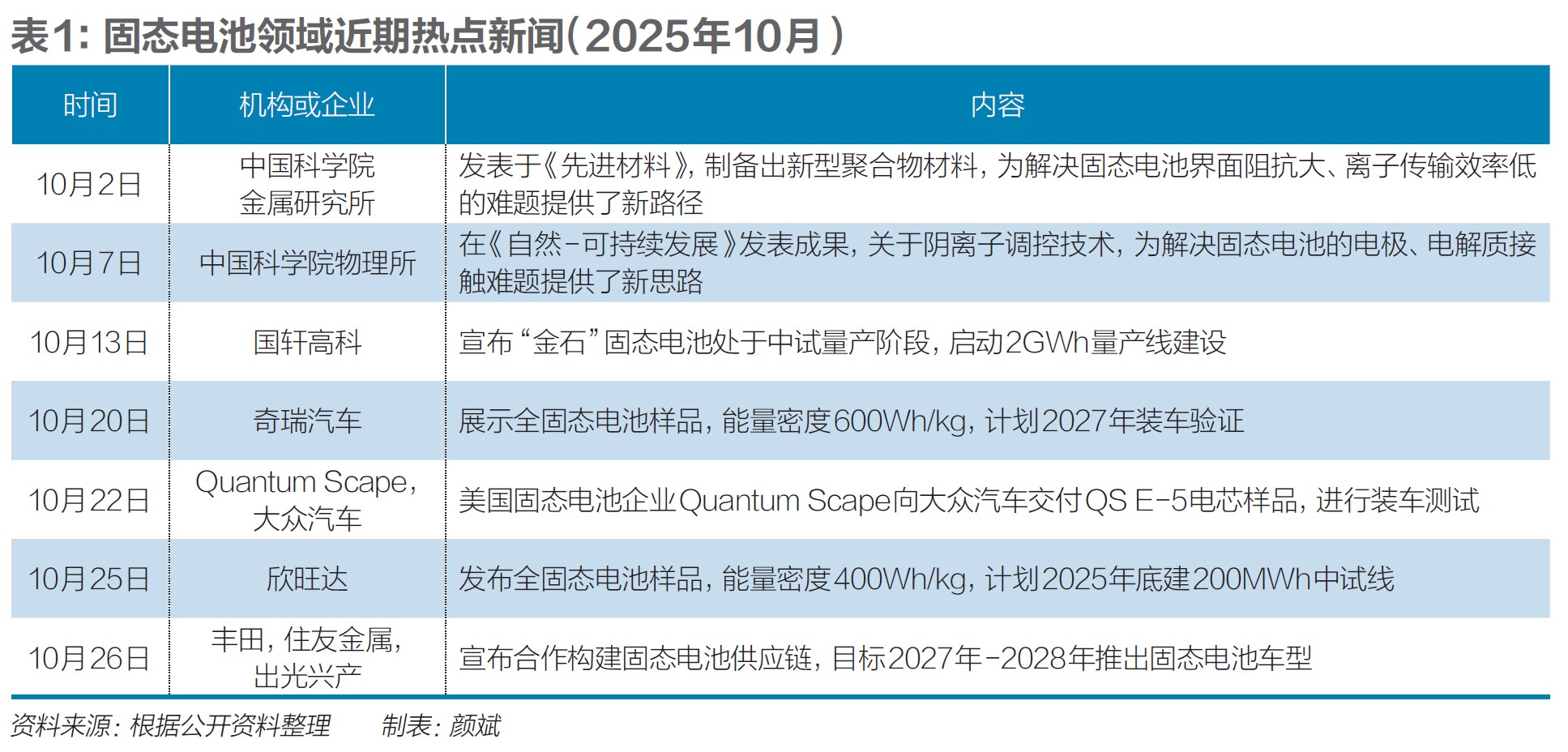 表1:固态电池领域近期热点新闻(2025年10月)

| 时间 | 机构或企业 | 内容 |
|---|---|---|
| 10月2日 | 中国科学院金属研究所 | 发表于《先进材料》,制备出新型聚合物材料,为解决固态电池界面阻抗大、离子传输效率低的难题提供了新路径 |
| 10月7日 | 中国科学院物理所 | 在《自然-可持续发展》发表成果,关于阴离子调控技术,为解决固态电池的电极、电解质接触难题提供了新思路 |
| 10月13日 | 国轩高科 | 宣布“金石”固态电池处于中试量产阶段,启动2GWh量产线建设 |
| 10月20日 | 奇瑞汽车 | 展示全固态电池样品,能量密度600Wh/kg,计划2027年装车验证 |
| 10月22日 | Quantum Scape,大众汽车 | 美国固态电池企业Quantum Scape向大众汽车交付QS E-5电芯样品,进行装车测试 |
| 10月25日 | 欣旺达 | 发布全固态电池样品,能量密度400Wh/kg,计划2025年底建200MWh中试线 |
| 10月26日 | 丰田,住友金属,出光兴产 | 宣布合作构建固态电池供应链,目标2027年-2028年推出固态电池车型 |

资料来源:根据公开资料整理 制表:颜斌